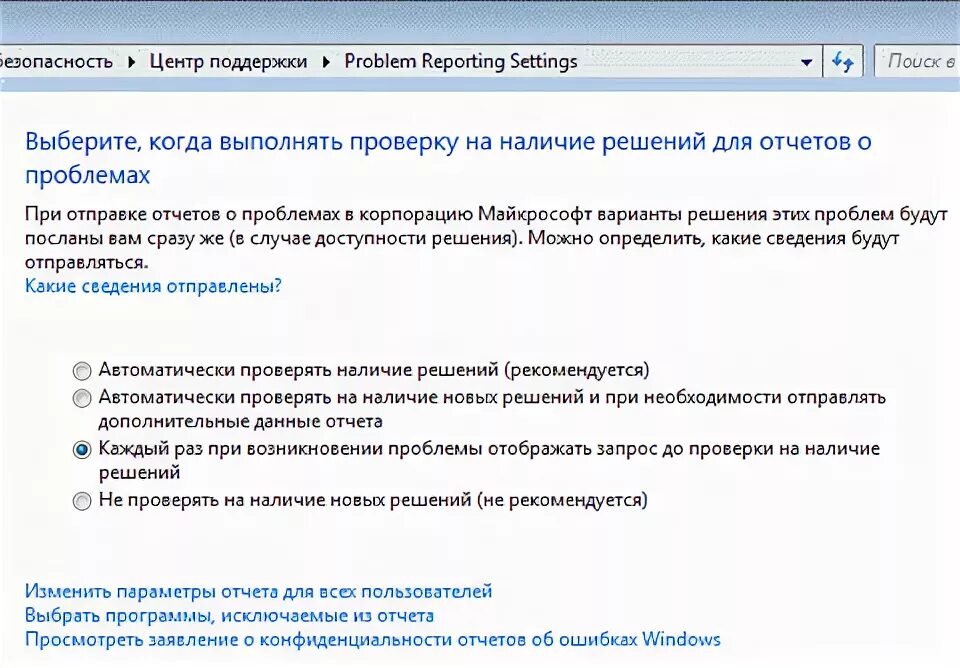 езопасность ▸ Центр поддержки ▸ Problem Reporting Settings

Поиск в

Выберите, когда выполнять проверку на наличие решений для отчетов о проблемах

При отправке отчетов о проблемах в корпорацию Майкрософт варианты решения этих проблем будут посланы вам сразу же (в случае доступности решения). Можно определить, какие сведения будут отправляться.
Какие сведения отправлены?

Автоматически проверять наличие решений (рекомендуется)
Автоматически проверять на наличие новых решений и при необходимости отправлять дополнительные данные отчета
Каждый раз при возникновении проблемы отображать запрос до проверки на наличие решений
Не проверять на наличие новых решений (не рекомендуется)

Изменить параметры отчета для всех пользователей
Выбрать программы, исключаемые из отчета
Просмотреть заявление о конфиденциальности отчетов об ошибках Windows